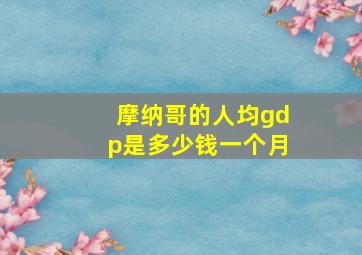 摩纳哥的人均gdp是多少钱一个月